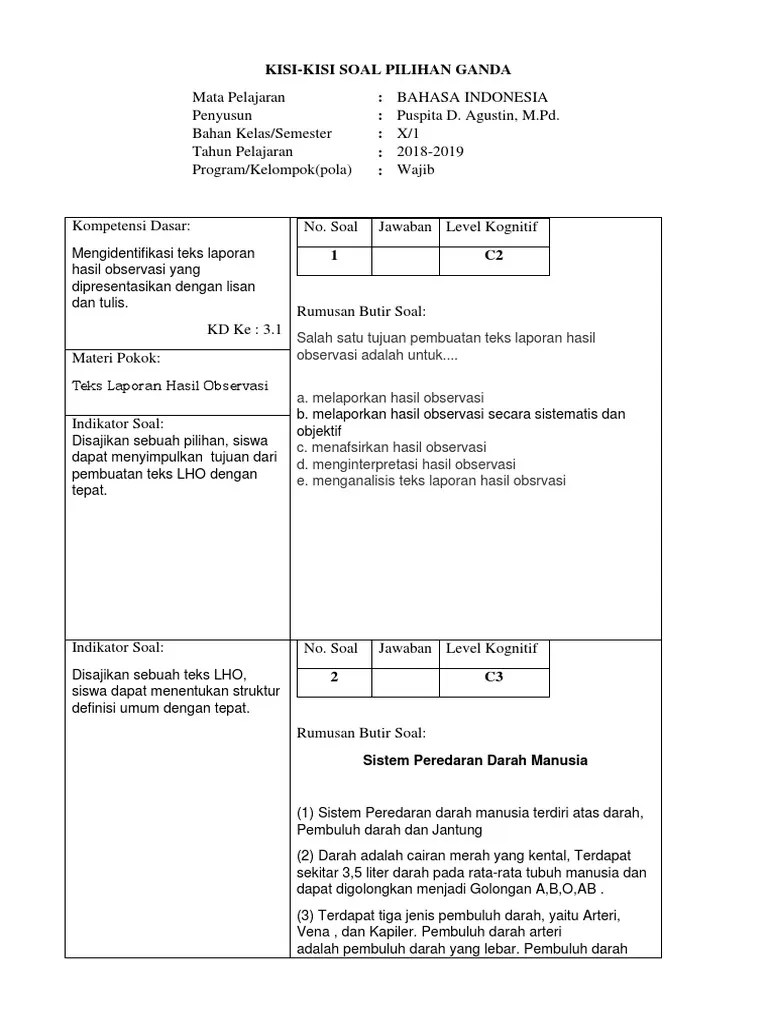 KISI-KISI SOAL PILIHAN GANDA

Mata Pelajaran : BAHASA INDONESIA
Penyusun : Puspita D. Agustin, M.Pd.
Bahan Kelas/Semester : X/1
Tahun Pelajaran : 2018-2019
Program/Kelompok(pola) : Wajib

Kompetensi Dasar:

Mengidentifikasi teks laporan hasil observasi yang dipresentasikan dengan lisan dan tulis.

KD Ke : 3.1

Materi Pokok:

Teks Laporan Hasil Observasi

Indikator Soal:
Disajikan sebuah pilihan, siswa dapat menyimpulkan tujuan dari pembuatan teks LHO dengan tepat.

| No. Soal | Jawaban | Level Kognitif |
|---|---|---|
| 1 | | C2 |

Rumusan Butir Soal:
Salah satu tujuan pembuatan teks laporan hasil observasi adalah untuk....

a. melaporkan hasil observasi
b. melaporkan hasil observasi secara sistematis dan objektif
c. menafsirkan hasil observasi
d. menginterpretasi hasil observasi
e. menganalisis teks laporan hasil obsrvasi

Indikator Soal:

Disajikan sebuah teks LHO, siswa dapat menentukan struktur definisi umum dengan tepat.

| No. Soal | Jawaban | Level Kognitif |
|---|---|---|
| 2 | | C3 |

Rumusan Butir Soal:

Sistem Peredaran Darah Manusia

(1) Sistem Peredaran darah manusia terdiri atas darah, Pembuluh darah dan Jantung

(2) Darah adalah cairan merah yang kental, Terdapat sekitar 3,5 liter darah pada rata-rata tubuh manusia dan dapat digolongkan menjadi Golongan A,B,O,AB .

(3) Terdapat tiga jenis pembuluh darah, yaitu Arteri, Vena , dan Kapiler. Pembuluh darah arteri adalah pembuluh darah yang lebar. Pembuluh darah